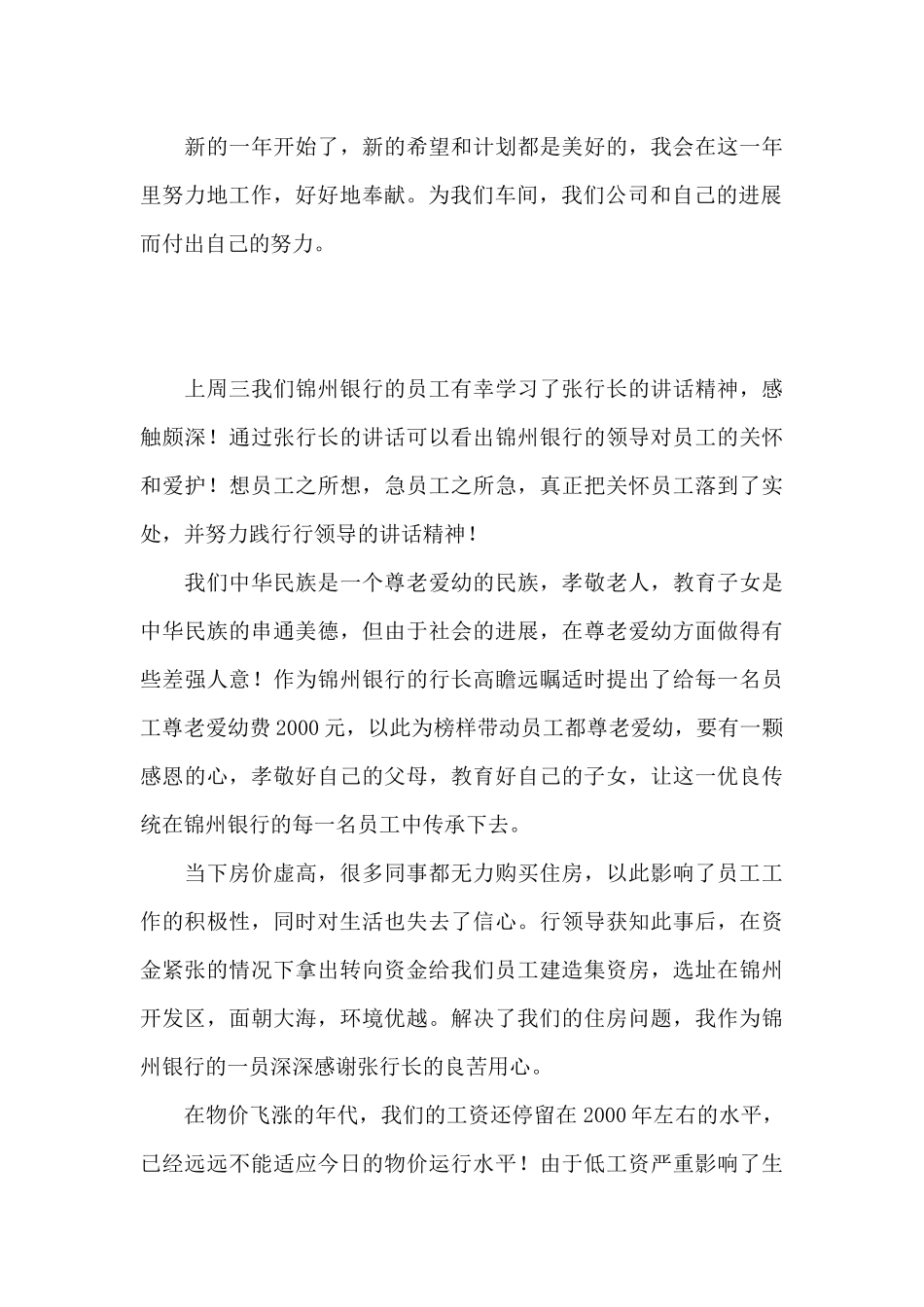 新的一年开始了，新的希望和计划都是美好的，我会在这一年里努力地工作，好好地奉献。为我们车间，我们公司和自己的进展而付出自己的努力。

上周三我们锦州银行的员工有幸学习了张行长的讲话精神，感触颇深！通过张行长的讲话可以看出锦州银行的领导对员工的关怀和爱护！想员工之所想，急员工之所急，真正把关怀员工落到了实处，并努力践行行领导的讲话精神！

我们中华民族是一个尊老爱幼的民族，孝敬老人，教育子女是中华民族的串通美德，但由于社会的进展，在尊老爱幼方面做得有些差强人意！作为锦州银行的行长高瞻远瞩适时提出了给每一名员工尊老爱幼费2000元，以此为榜样带动员工都尊老爱幼，要有一颗感恩的心，孝敬好自己的父母，教育好自己的子女，让这一优良传统在锦州银行的每一名员工中传承下去。

当下房价虚高，很多同事都无力购买住房，以此影响了员工工作的积极性，同时对生活也失去了信心。行领导获知此事后，在资金紧张的情况下拿出转向资金给我们员工建造集资房，选址在锦州开发区，面朝大海，环境优越。解决了我们的住房问题，我作为锦州银行的一员深深感谢张行长的良苦用心。

在物价飞涨的年代，我们的工资还停留在2000年左右的水平，已经远远不能适应今日的物价运行水平！由于低工资严重影响了生